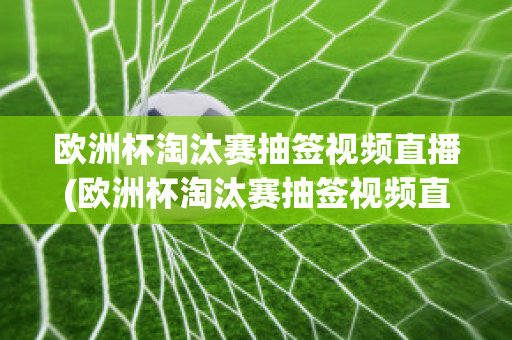 欧洲杯淘汰赛抽签视频直播(欧洲杯淘汰赛抽签视频直